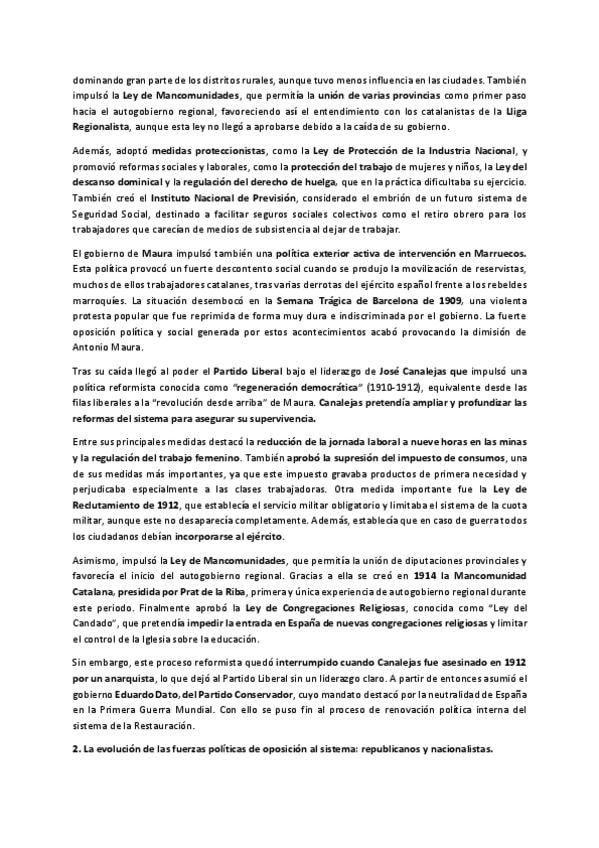 dominando gran parte de los distritos rurales, aunque tuvo menos influencia en las ciudades. También impulsó la Ley de Mancomunidades, que permitía la unión de varias provincias como primer paso hacia el autogobierno regional, favoreciendo así el entendimiento con los catalanistas de la Lliga Regionalista, aunque esta ley no llegó a aprobarse debido a la caída de su gobierno.

Además, adoptó medidas proteccionistas, como la Ley de Protección de la Industria Nacional, y promovió reformas sociales y laborales, como la protección del trabajo de mujeres y niños, la Ley del descanso dominical y la regulación del derecho de huelga, que en la práctica dificultaba su ejercicio. También creó el Instituto Nacional de Previsión, considerado el embrión de un futuro sistema de Seguridad Social, destinado a facilitar seguros sociales colectivos como el retiro obrero para los trabajadores que carecían de medios de subsistencia al dejar de trabajar.

El gobierno de Maura impulsó también una política exterior activa de intervención en Marruecos. Esta política provocó un fuerte descontento social cuando se produjo la movilización de reservistas, muchos de ellos trabajadores catalanes, tras varias derrotas del ejército español frente a los rebeldes marroquíes. La situación desembocó en la Semana Trágica de Barcelona de 1909, una violenta protesta popular que fue reprimida de forma muy dura e indiscriminada por el gobierno. La fuerte oposición política y social generada por estos acontecimientos acabó provocando la dimisión de Antonio Maura.

Tras su caída llegó al poder el Partido Liberal bajo el liderazgo de José Canalejas que impulsó una política reformista conocida como "regeneración democrática" (1910-1912), equivalente desde las filas liberales a la "revolución desde arriba" de Maura. Canalejas pretendía ampliar y profundizar las reformas del sistema para asegurar su supervivencia.

Entre sus principales medidas destacó la reducción de la jornada laboral a nueve horas en las minas y la regulación del trabajo femenino. También aprobó la supresión del impuesto de consumos, una de sus medidas más importantes, ya que este impuesto gravaba productos de primera necesidad y perjudicaba especialmente a las clases trabajadoras. Otra medida importante fue la Ley de Reclutamiento de 1912, que establecía el servicio militar obligatorio y limitaba el sistema de la cuota militar, aunque este no desaparecía completamente. Además, establecía que en caso de guerra todos los ciudadanos debían incorporarse al ejército.

Asimismo, impulsó la Ley de Mancomunidades, que permitía la unión de diputaciones provinciales y favorecía el inicio del autogobierno regional. Gracias a ella se creó en 1914 la Mancomunidad Catalana, presidida por Prat de la Riba, primera y única experiencia de autogobierno regional durante este periodo. Finalmente aprobó la Ley de Congregaciones Religiosas, conocida como "Ley del Candado", que pretendía impedir la entrada en España de nuevas congregaciones religiosas y limitar el control de la Iglesia sobre la educación.

Sin embargo, este proceso reformista quedó interrumpido cuando Canalejas fue asesinado en 1912 por un anarquista, lo que dejó al Partido Liberal sin un liderazgo claro. A partir de entonces asumió el gobierno Eduardo Dato, del Partido Conservador, cuyo mandato destacó por la neutralidad de España en la Primera Guerra Mundial. Con ello se puso fin al proceso de renovación política interna del sistema de la Restauración.

2. La evolución de las fuerzas políticas de oposición al sistema: republicanos y nacionalistas.